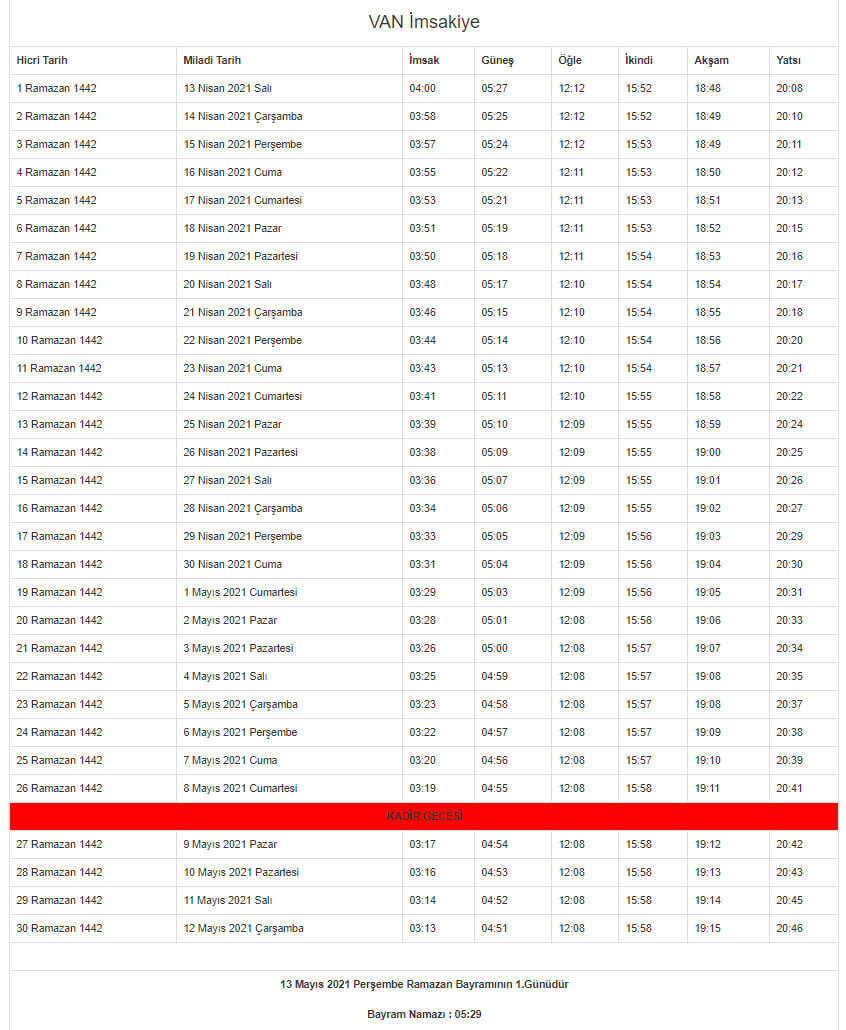 VAN İmsakiye

| Hicri Tarih | Miladi Tarih | İmsak | Güneş | Öğle | İkindi | Akşam | Yatsı |
|---|---|---|---|---|---|---|---|
| 1 Ramazan 1442 | 13 Nisan 2021 Salı | 04:00 | 05:27 | 12:12 | 15:52 | 18:48 | 20:08 |
| 2 Ramazan 1442 | 14 Nisan 2021 Çarşamba | 03:58 | 05:25 | 12:12 | 15:52 | 18:49 | 20:10 |
| 3 Ramazan 1442 | 15 Nisan 2021 Perşembe | 03:57 | 05:24 | 12:12 | 15:53 | 18:49 | 20:11 |
| 4 Ramazan 1442 | 16 Nisan 2021 Cuma | 03:55 | 05:22 | 12:11 | 15:53 | 18:50 | 20:12 |
| 5 Ramazan 1442 | 17 Nisan 2021 Cumartesi | 03:53 | 05:21 | 12:11 | 15:53 | 18:51 | 20:13 |
| 6 Ramazan 1442 | 18 Nisan 2021 Pazar | 03:51 | 05:19 | 12:11 | 15:53 | 18:52 | 20:15 |
| 7 Ramazan 1442 | 19 Nisan 2021 Pazartesi | 03:50 | 05:18 | 12:11 | 15:54 | 18:53 | 20:16 |
| 8 Ramazan 1442 | 20 Nisan 2021 Salı | 03:48 | 05:17 | 12:10 | 15:54 | 18:54 | 20:17 |
| 9 Ramazan 1442 | 21 Nisan 2021 Çarşamba | 03:46 | 05:15 | 12:10 | 15:54 | 18:55 | 20:18 |
| 10 Ramazan 1442 | 22 Nisan 2021 Perşembe | 03:44 | 05:14 | 12:10 | 15:54 | 18:56 | 20:20 |
| 11 Ramazan 1442 | 23 Nisan 2021 Cuma | 03:43 | 05:13 | 12:10 | 15:54 | 18:57 | 20:21 |
| 12 Ramazan 1442 | 24 Nisan 2021 Cumartesi | 03:41 | 05:11 | 12:10 | 15:55 | 18:58 | 20:22 |
| 13 Ramazan 1442 | 25 Nisan 2021 Pazar | 03:39 | 05:10 | 12:09 | 15:55 | 18:59 | 20:24 |
| 14 Ramazan 1442 | 26 Nisan 2021 Pazartesi | 03:38 | 05:09 | 12:09 | 15:55 | 19:00 | 20:25 |
| 15 Ramazan 1442 | 27 Nisan 2021 Salı | 03:36 | 05:07 | 12:09 | 15:55 | 19:01 | 20:26 |
| 16 Ramazan 1442 | 28 Nisan 2021 Çarşamba | 03:34 | 05:06 | 12:09 | 15:55 | 19:02 | 20:27 |
| 17 Ramazan 1442 | 29 Nisan 2021 Perşembe | 03:33 | 05:05 | 12:09 | 15:56 | 19:03 | 20:29 |
| 18 Ramazan 1442 | 30 Nisan 2021 Cuma | 03:31 | 05:04 | 12:09 | 15:56 | 19:04 | 20:30 |
| 19 Ramazan 1442 | 1 Mayıs 2021 Cumartesi | 03:29 | 05:03 | 12:09 | 15:56 | 19:05 | 20:31 |
| 20 Ramazan 1442 | 2 Mayıs 2021 Pazar | 03:28 | 05:01 | 12:08 | 15:56 | 19:06 | 20:33 |
| 21 Ramazan 1442 | 3 Mayıs 2021 Pazartesi | 03:26 | 05:00 | 12:08 | 15:57 | 19:07 | 20:34 |
| 22 Ramazan 1442 | 4 Mayıs 2021 Salı | 03:25 | 04:59 | 12:08 | 15:57 | 19:08 | 20:35 |
| 23 Ramazan 1442 | 5 Mayıs 2021 Çarşamba | 03:23 | 04:58 | 12:08 | 15:57 | 19:08 | 20:37 |
| 24 Ramazan 1442 | 6 Mayıs 2021 Perşembe | 03:22 | 04:57 | 12:08 | 15:57 | 19:09 | 20:38 |
| 25 Ramazan 1442 | 7 Mayıs 2021 Cuma | 03:20 | 04:56 | 12:08 | 15:57 | 19:10 | 20:39 |
| 26 Ramazan 1442 | 8 Mayıs 2021 Cumartesi | 03:19 | 04:55 | 12:08 | 15:58 | 19:11 | 20:41 |
| KADİR GECESİ | | | | | | | |
| 27 Ramazan 1442 | 9 Mayıs 2021 Pazar | 03:17 | 04:54 | 12:08 | 15:58 | 19:12 | 20:42 |
| 28 Ramazan 1442 | 10 Mayıs 2021 Pazartesi | 03:16 | 04:53 | 12:08 | 15:58 | 19:13 | 20:43 |
| 29 Ramazan 1442 | 11 Mayıs 2021 Salı | 03:14 | 04:52 | 12:08 | 15:58 | 19:14 | 20:45 |
| 30 Ramazan 1442 | 12 Mayıs 2021 Çarşamba | 03:13 | 04:51 | 12:08 | 15:58 | 19:15 | 20:46 |

13 Mayıs 2021 Perşembe Ramazan Bayramının 1.Günüdür

Bayram Namazı : 05:29